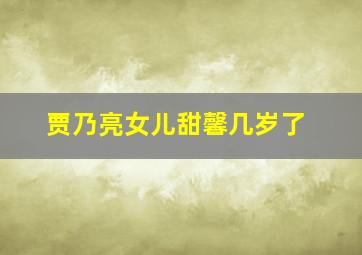 贾乃亮女儿甜馨几岁了